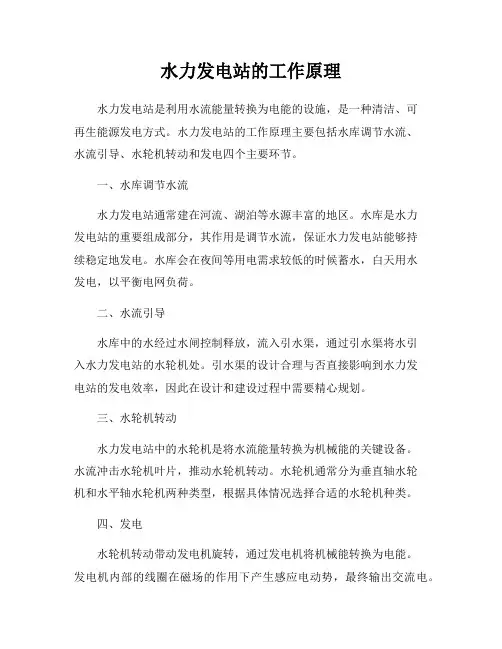 水力发电站的工作原理

水力发电站是利用水流能量转换为电能的设施，是一种清洁、可再生能源发电方式。水力发电站的工作原理主要包括水库调节水流、水流引导、水轮机转动和发电四个主要环节。

一、水库调节水流

水力发电站通常建在河流、湖泊等水源丰富的地区。水库是水力发电站的重要组成部分，其作用是调节水流，保证水力发电站能够持续稳定地发电。水库会在夜间等用电需求较低的时候蓄水，白天用水发电，以平衡电网负荷。

二、水流引导

水库中的水经过水闸控制释放，流入引水渠，通过引水渠将水引入水力发电站的水轮机处。引水渠的设计合理与否直接影响到水力发电站的发电效率，因此在设计和建设过程中需要精心规划。

三、水轮机转动

水力发电站中的水轮机是将水流能量转换为机械能的关键设备。水流冲击水轮机叶片，推动水轮机转动。水轮机通常分为垂直轴水轮机和水平轴水轮机两种类型，根据具体情况选择合适的水轮机种类。

四、发电

水轮机转动带动发电机旋转，通过发电机将机械能转换为电能。发电机内部的线圈在磁场的作用下产生感应电动势，最终输出交流电。